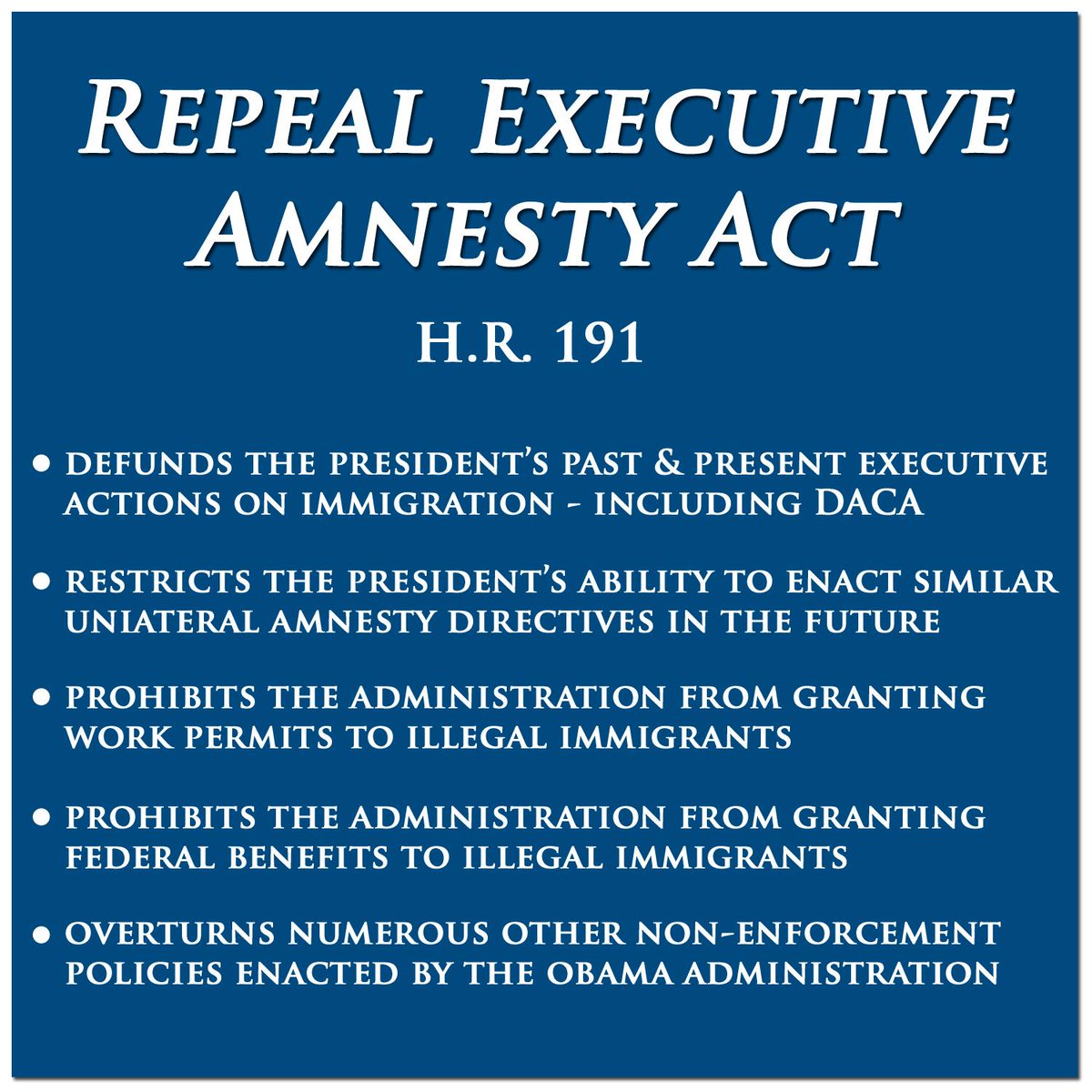 REPEAL EXECUTIVE AMNESTY ACT

H.R. 191

• DEFUNDS THE PRESIDENT'S PAST & PRESENT EXECUTIVE ACTIONS ON IMMIGRATION - INCLUDING DACA

• RESTRICTS THE PRESIDENT'S ABILITY TO ENACT SIMILAR UNIATERAL AMNESTY DIRECTIVES IN THE FUTURE

• PROHIBITS THE ADMINISTRATION FROM GRANTING WORK PERMITS TO ILLEGAL IMMIGRANTS

• PROHIBITS THE ADMINISTRATION FROM GRANTING FEDERAL BENEFITS TO ILLEGAL IMMIGRANTS

• OVERTURNS NUMEROUS OTHER NON-ENFORCEMENT POLICIES ENACTED BY THE OBAMA ADMINISTRATION